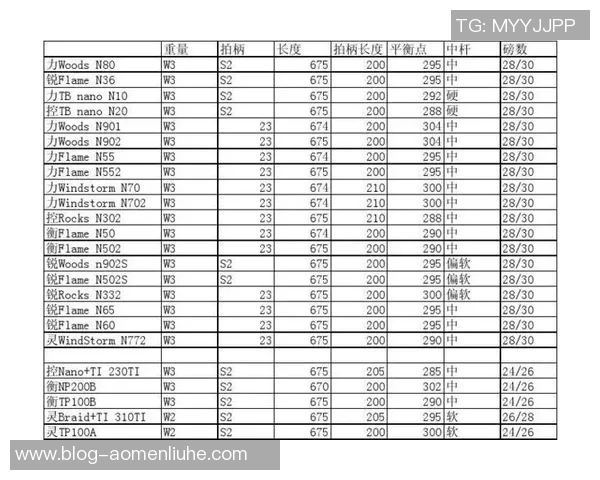 TG: MYYJJPP

| | 重量 | 拍柄 | 长度 | 拍柄长度 | 平衡点 | 中杆 | 磅数 |
|---|---|---|---|---|---|---|---|
| 力Woods N80 | W3 | S2 | 675 | 200 | 295 | 中 | 28/30 |
| 锐Flame N36 | W3 | S2 | 675 | 200 | 295 | 中 | 28/30 |
| 力TB nano N10 | W3 | S2 | 675 | 200 | 292 | 硬 | 28/30 |
| 控TB nano N20 | W3 | S2 | 675 | 200 | 288 | 硬 | 28/30 |
| 力Woods N901 | W3 | 23 | 674 | 200 | 304 | 中 | 28/30 |
| 力Woods N902 | W3 | 23 | 675 | 200 | 304 | 中 | 28/30 |
| 力Flame N55 | W3 | 23 | 674 | 200 | 295 | 中 | 28/30 |
| 力Flame N552 | W3 | 23 | 675 | 200 | 295 | 中 | 28/30 |
| 力Windstorm N70 | W3 | 23 | 674 | 210 | 300 | 中 | 28/30 |
| 力Windstorm N702 | W3 | 23 | 674 | 210 | 300 | 中 | 28/30 |
| 控Rocks N302 | W3 | 23 | 675 | 210 | 288 | 中 | 28/30 |
| 衡Flame N50 | W3 | 23 | 674 | 200 | 290 | 中 | 28/30 |
| 衡Flame N502 | W3 | 23 | 675 | 200 | 290 | 中 | 28/30 |
| 锐Woods n902S | W3 | S2 | 675 | 200 | 295 | 偏软 | 28/30 |
| 锐Flame N502S | W3 | S2 | 675 | 200 | 295 | 偏软 | 28/30 |
| 锐Rocks N332 | W3 | 23 | 675 | 200 | 300 | 偏软 | 28/30 |
| 锐Flame N65 | W3 | 23 | 675 | 200 | 295 | 中 | 28/30 |
| 锐Flame N60 | W3 | 23 | 675 | 200 | 295 | 中 | 28/30 |
| 灵WindStorm N772 | W3 | 23 | 675 | 200 | 290 | 中 | 28/30 |
| | | | | | | | |
| 控Nano+TI 230TI | W3 | S2 | 675 | 205 | 285 | 中 | 24/26 |
| 衡NP200B | W3 | S2 | 670 | 200 | 302 | 中 | 24/26 |
| 衡TP100B | W3 | S2 | 675 | 200 | 290 | 中 | 24/26 |
| 灵Braid+TI 310TI | W2 | S2 | 675 | 205 | 295 | 软 | 26/28 |
| 灵TP100A | W2 | S2 | 675 | 200 | 300 | 软 | 24/26 |

www.blog-aomenliuhe.com